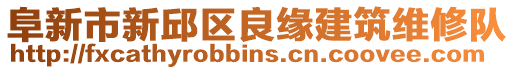 阜新市新邱区良缘建筑维修队
http://fxcathyrobbins.cn.coovee.com